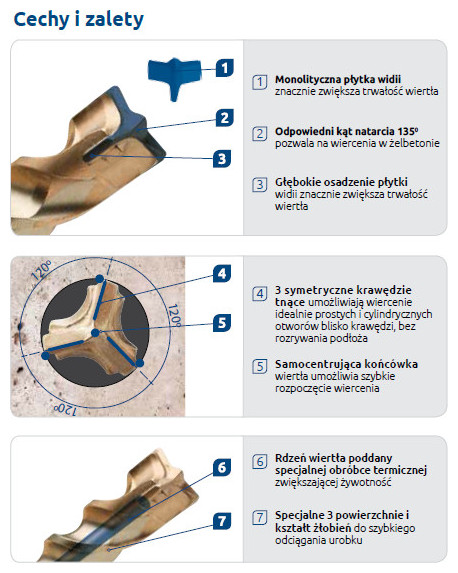 Cechy i zalety

1

2

3

1 **Monolityczna płytka widii** znacznie zwiększa trwałość wiertła

2 **Odpowiedni kąt natarcia 135⁰** pozwala na wiercenia w żelbetonie

3 **Głębokie osadzenie płytki** widii znacznie zwiększa trwałość wiertła

120⁰

120⁰

120⁰

4

5

4 **3 symetryczne krawędzie tnące** umożliwiają wiercenie idealnie prostych i cylindrycznych otworów blisko krawędzi, bez rozrywania podłoża

5 **Samocentrująca końcówka** wiertła umożliwia szybkie rozpoczęcie wiercenia

6

7

6 **Rdzeń wiertła poddany specjalnej obróbce termicznej** zwiększającej żywotność

7 **Specjalne 3 powierzchnie i kształt żłobień** do szybkiego odciągania urobku